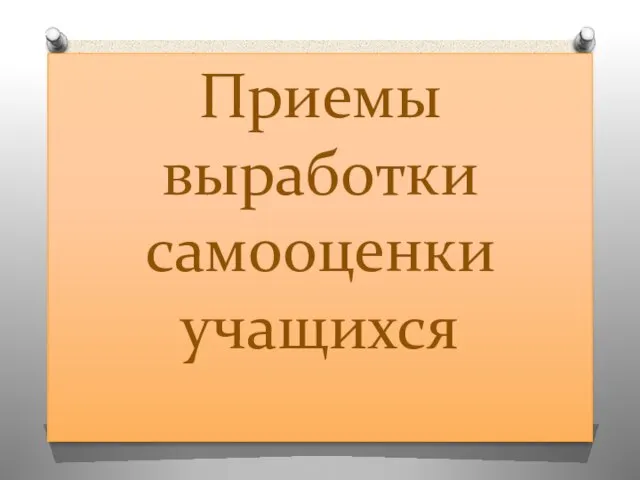 Приемы выработки самооценки учащихся